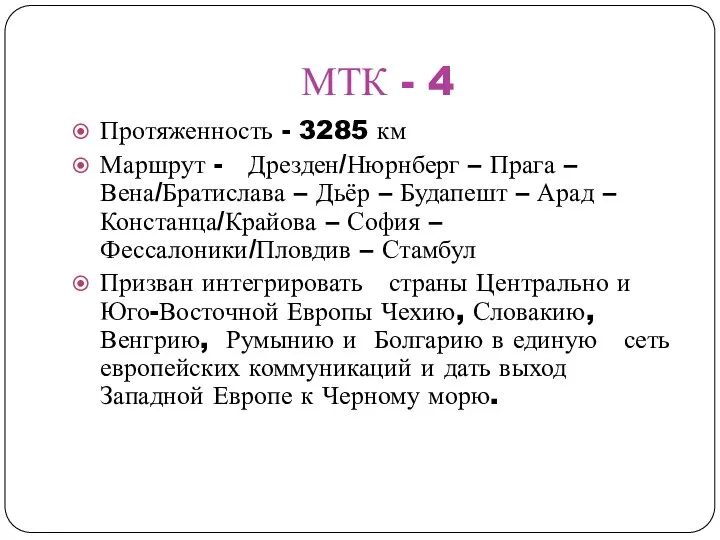 МТК - 4

Протяженность - 3285 км

Маршрут - Дрезден/Нюрнберг – Прага – Вена/Братислава – Дьёр – Будапешт – Арад – Констанца/Крайова – София – Фессалоники/Пловдив – Стамбул

Призван интегрировать страны Центрально и Юго-Восточной Европы Чехию, Словакию, Венгрию, Румынию и Болгарию в единую сеть европейских коммуникаций и дать выход Западной Европе к Черному морю.